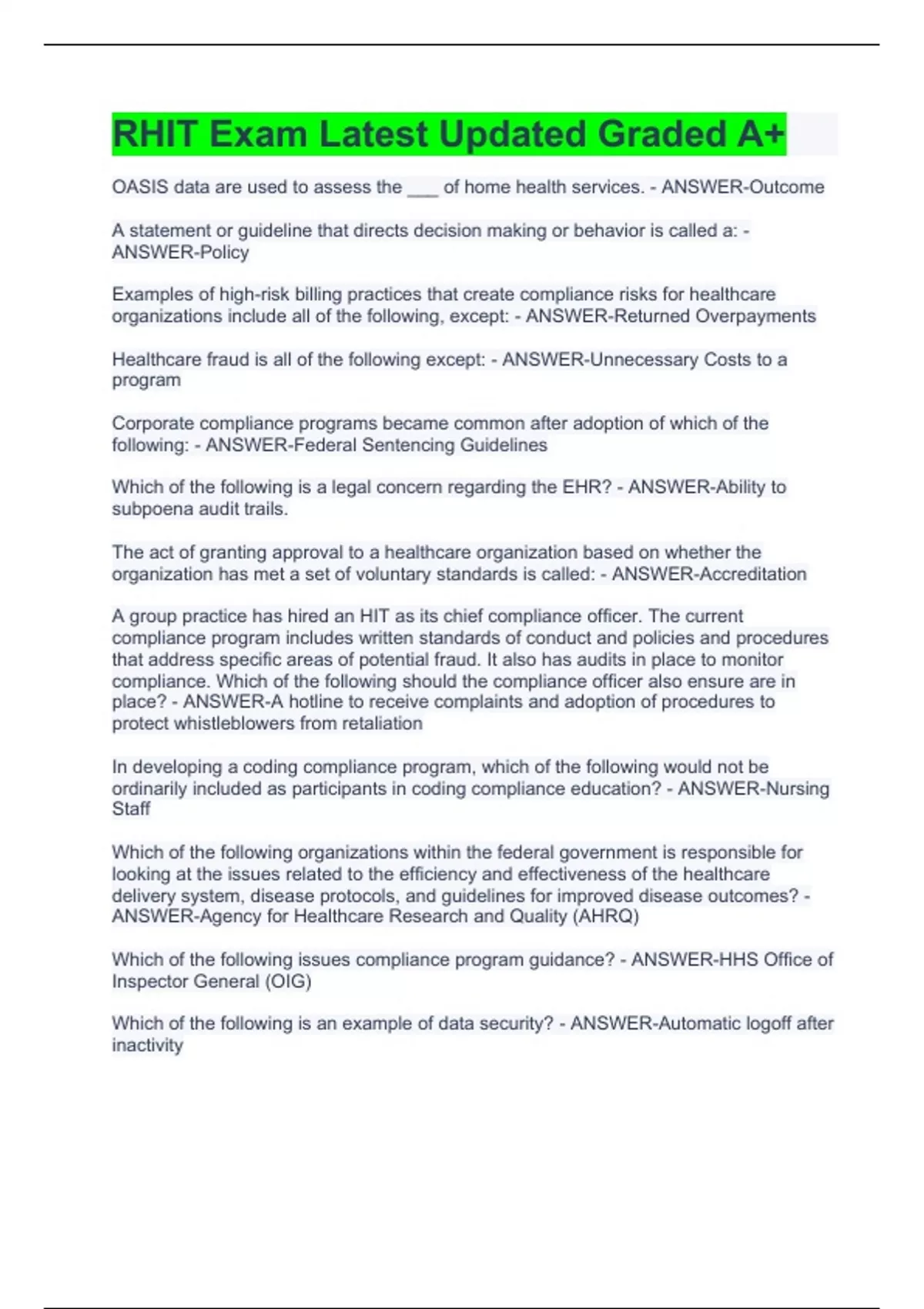 RHIT Exam Latest Updated Graded A+

OASIS data are used to assess the ___ of home health services. - ANSWER-Outcome

A statement or guideline that directs decision making or behavior is called a: - ANSWER-Policy

Examples of high-risk billing practices that create compliance risks for healthcare organizations include all of the following, except: - ANSWER-Returned Overpayments

Healthcare fraud is all of the following except: - ANSWER-Unnecessary Costs to a program

Corporate compliance programs became common after adoption of which of the following: - ANSWER-Federal Sentencing Guidelines

Which of the following is a legal concern regarding the EHR? - ANSWER-Ability to subpoena audit trails.

The act of granting approval to a healthcare organization based on whether the organization has met a set of voluntary standards is called: - ANSWER-Accreditation

A group practice has hired an HIT as its chief compliance officer. The current compliance program includes written standards of conduct and policies and procedures that address specific areas of potential fraud. It also has audits in place to monitor compliance. Which of the following should the compliance officer also ensure are in place? - ANSWER-A hotline to receive complaints and adoption of procedures to protect whistleblowers from retaliation

In developing a coding compliance program, which of the following would not be ordinarily included as participants in coding compliance education? - ANSWER-Nursing Staff

Which of the following organizations within the federal government is responsible for looking at the issues related to the efficiency and effectiveness of the healthcare delivery system, disease protocols, and guidelines for improved disease outcomes? - ANSWER-Agency for Healthcare Research and Quality (AHRQ)

Which of the following issues compliance program guidance? - ANSWER-HHS Office of Inspector General (OIG)

Which of the following is an example of data security? - ANSWER-Automatic logoff after inactivity